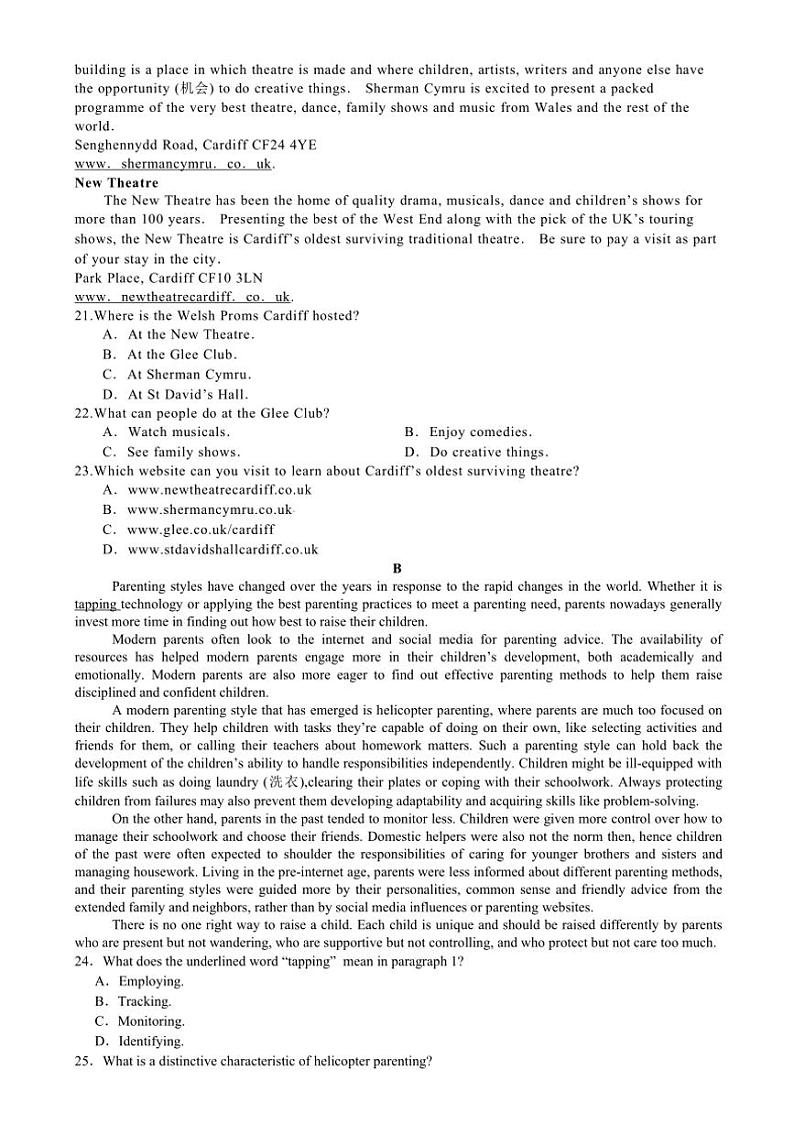 building is a place in which theatre is made and where children, artists, writers and anyone else have the opportunity (机会) to do creative things. Sherman Cymru is excited to present a packed programme of the very best theatre, dance, family shows and music from Wales and the rest of the world.
Senghennydd Road, Cardiff CF24 4YE
www. shermancymru. co. uk.

New Theatre
The New Theatre has been the home of quality drama, musicals, dance and children's shows for more than 100 years. Presenting the best of the West End along with the pick of the UK's touring shows, the New Theatre is Cardiff's oldest surviving traditional theatre. Be sure to pay a visit as part of your stay in the city.
Park Place, Cardiff CF10 3LN
www. newtheatrecardiff. co. uk.

21.Where is the Welsh Proms Cardiff hosted?
A. At the New Theatre.
B. At the Glee Club.
C. At Sherman Cymru.
D. At St David's Hall.
22.What can people do at the Glee Club?
A. Watch musicals.
B. Enjoy comedies.
C. See family shows.
D. Do creative things.
23.Which website can you visit to learn about Cardiff's oldest surviving theatre?
A. www.newtheatrecardiff.co.uk
B. www.shermancymru.co.uk
C. www.glee.co.uk/cardiff
D. www.stdavidshallcardiff.co.uk

B
Parenting styles have changed over the years in response to the rapid changes in the world. Whether it is tapping technology or applying the best parenting practices to meet a parenting need, parents nowadays generally invest more time in finding out how best to raise their children.
Modern parents often look to the internet and social media for parenting advice. The availability of resources has helped modern parents engage more in their children's development, both academically and emotionally. Modern parents are also more eager to find out effective parenting methods to help them raise disciplined and confident children.
A modern parenting style that has emerged is helicopter parenting, where parents are much too focused on their children. They help children with tasks they're capable of doing on their own, like selecting activities and friends for them, or calling their teachers about homework matters. Such a parenting style can hold back the development of the children's ability to handle responsibilities independently. Children might be ill-equipped with life skills such as doing laundry (洗衣),clearing their plates or coping with their schoolwork. Always protecting children from failures may also prevent them developing adaptability and acquiring skills like problem-solving.
On the other hand, parents in the past tended to monitor less. Children were given more control over how to manage their schoolwork and choose their friends. Domestic helpers were also not the norm then, hence children of the past were often expected to shoulder the responsibilities of caring for younger brothers and sisters and managing housework. Living in the pre-internet age, parents were less informed about different parenting methods, and their parenting styles were guided more by their personalities, common sense and friendly advice from the extended family and neighbors, rather than by social media influences or parenting websites.
There is no one right way to raise a child. Each child is unique and should be raised differently by parents who are present but not wandering, who are supportive but not controlling, and who protect but not care too much.
24. What does the underlined word "tapping" mean in paragraph 1?
A. Employing.
B. Tracking.
C. Monitoring.
D. Identifying.
25. What is a distinctive characteristic of helicopter parenting?